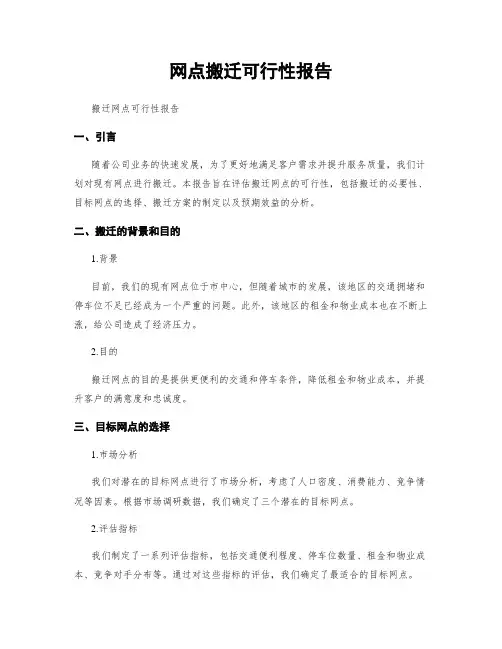 网点搬迁可行性报告

搬迁网点可行性报告

一、引言

随着公司业务的快速发展，为了更好地满足客户需求并提升服务质量，我们计划对现有网点进行搬迁。本报告旨在评估搬迁网点的可行性，包括搬迁的必要性、目标网点的选择、搬迁方案的制定以及预期效益的分析。

二、搬迁的背景和目的

1.背景

目前，我们的现有网点位于市中心，但随着城市的发展，该地区的交通拥堵和停车位不足已经成为一个严重的问题。此外，该地区的租金和物业成本也在不断上涨，给公司造成了经济压力。

2.目的

搬迁网点的目的是提供更便利的交通和停车条件，降低租金和物业成本，并提升客户的满意度和忠诚度。

三、目标网点的选择

1.市场分析

我们对潜在的目标网点进行了市场分析，考虑了人口密度、消费能力、竞争情况等因素。根据市场调研数据，我们确定了三个潜在的目标网点。

2.评估指标

我们制定了一系列评估指标，包括交通便利程度、停车位数量、租金和物业成本、竞争对手分布等。通过对这些指标的评估，我们确定了最适合的目标网点。